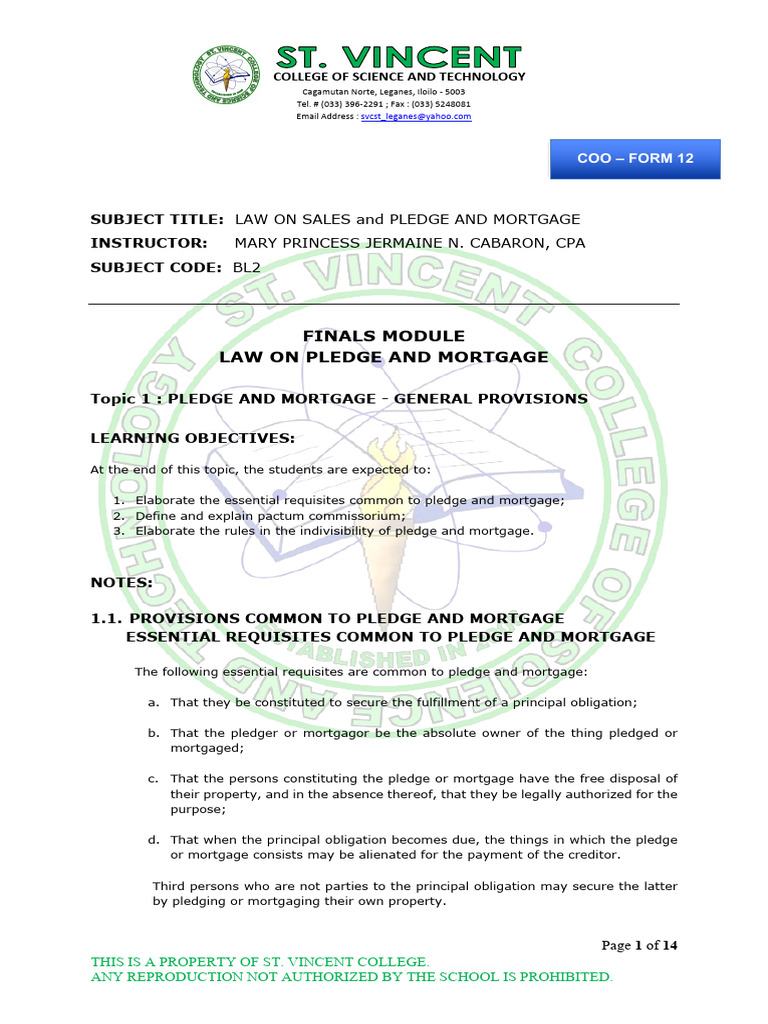 ST. VINCENT
COLLEGE OF SCIENCE AND TECHNOLOGY
Cagamutan Norte, Leganes, Iloilo - 5003
Tel. # (033) 396-2291 ; Fax : (033) 5248081
Email Address : svcst_leganes@yahoo.com

COO – FORM 12

SUBJECT TITLE: LAW ON SALES and PLEDGE AND MORTGAGE
INSTRUCTOR: MARY PRINCESS JERMAINE N. CABARON, CPA
SUBJECT CODE: BL2

FINALS MODULE
LAW ON PLEDGE AND MORTGAGE

Topic 1 : PLEDGE AND MORTGAGE - GENERAL PROVISIONS

LEARNING OBJECTIVES:

At the end of this topic, the students are expected to:

1. Elaborate the essential requisites common to pledge and mortgage;
2. Define and explain pactum commissorium;
3. Elaborate the rules in the indivisibility of pledge and mortgage.

NOTES:

1.1. PROVISIONS COMMON TO PLEDGE AND MORTGAGE
ESSENTIAL REQUISITES COMMON TO PLEDGE AND MORTGAGE

The following essential requisites are common to pledge and mortgage:

a. That they be constituted to secure the fulfillment of a principal obligation;

b. That the pledger or mortgagor be the absolute owner of the thing pledged or mortgaged;

c. That the persons constituting the pledge or mortgage have the free disposal of their property, and in the absence thereof, that they be legally authorized for the purpose;

d. That when the principal obligation becomes due, the things in which the pledge or mortgage consists may be alienated for the payment of the creditor.

Third persons who are not parties to the principal obligation may secure the latter by pledging or mortgaging their own property.

Page 1 of 14

THIS IS A PROPERTY OF ST. VINCENT COLLEGE.
ANY REPRODUCTION NOT AUTHORIZED BY THE SCHOOL IS PROHIBITED.